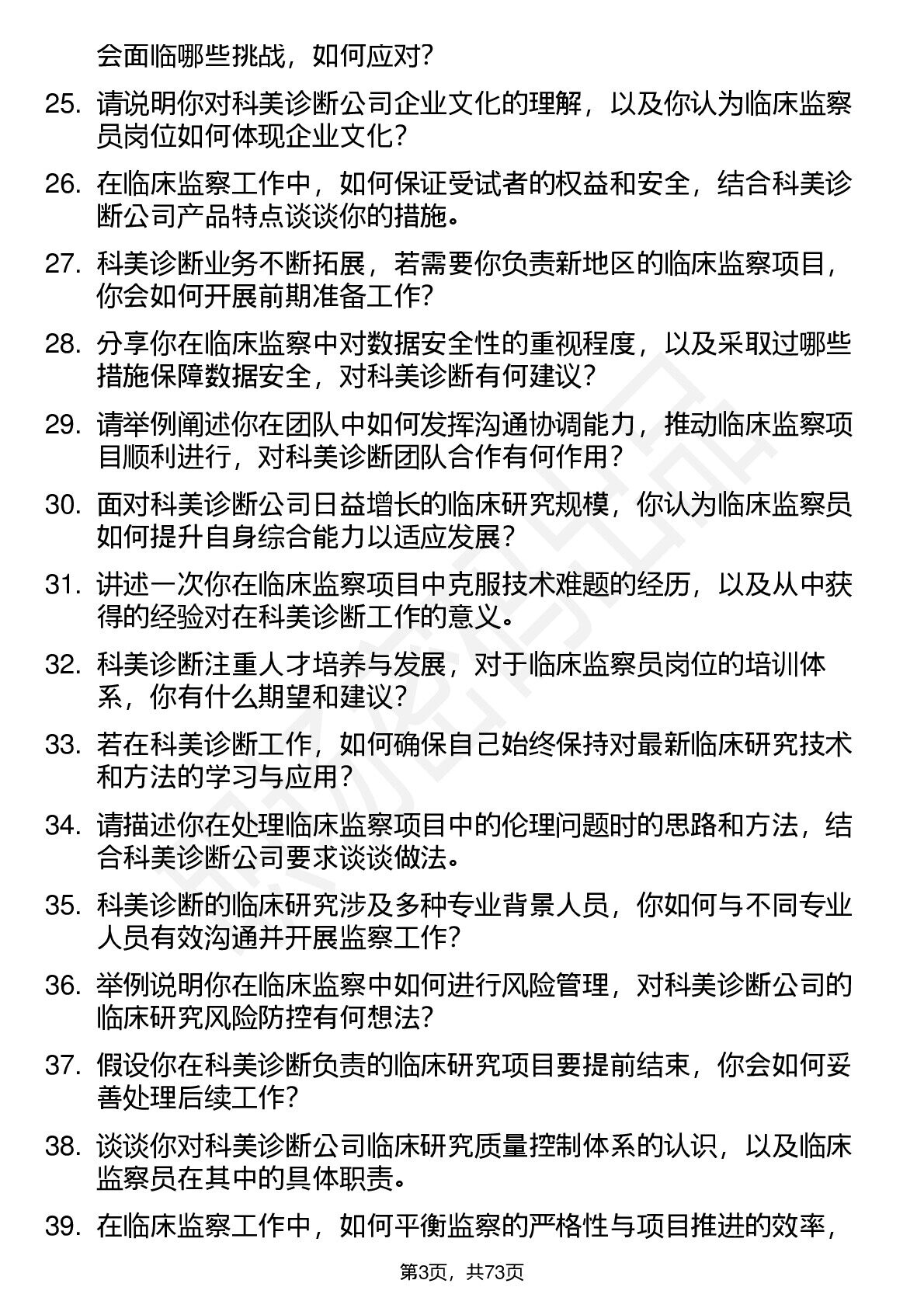 会面临哪些挑战，如何应对？

25. 请说明你对科美诊断公司企业文化的理解，以及你认为临床监察员岗位如何体现企业文化？

26. 在临床监察工作中，如何保证受试者的权益和安全，结合科美诊断公司产品特点谈谈你的措施。

27. 科美诊断业务不断拓展，若需要你负责新地区的临床监察项目，你会如何开展前期准备工作？

28. 分享你在临床监察中对数据安全性的重视程度，以及采取过哪些措施保障数据安全，对科美诊断有何建议？

29. 请举例阐述你在团队中如何发挥沟通协调能力，推动临床监察项目顺利进行，对科美诊断团队合作有何作用？

30. 面对科美诊断公司日益增长的临床研究规模，你认为临床监察员如何提升自身综合能力以适应发展？

31. 讲述一次你在临床监察项目中克服技术难题的经历，以及从中获得的经验对在科美诊断工作的意义。

32. 科美诊断注重人才培养与发展，对于临床监察员岗位的培训体系，你有什么期望和建议？

33. 若在科美诊断工作，如何确保自己始终保持对最新临床研究技术和方法的学习与应用？

34. 请描述你在处理临床监察项目中的伦理问题时的思路和方法，结合科美诊断公司要求谈谈做法。

35. 科美诊断的临床研究涉及多种专业背景人员，你如何与不同专业人员有效沟通并开展监察工作？

36. 举例说明你在临床监察中如何进行风险管理，对科美诊断公司的临床研究风险防控有何想法？

37. 假设你在科美诊断负责的临床研究项目要提前结束，你会如何妥善处理后续工作？

38. 谈谈你对科美诊断公司临床研究质量控制体系的认识，以及临床监察员在其中的具体职责。

39. 在临床监察工作中，如何平衡监察的严格性与项目推进的效率，

第3页，共73页